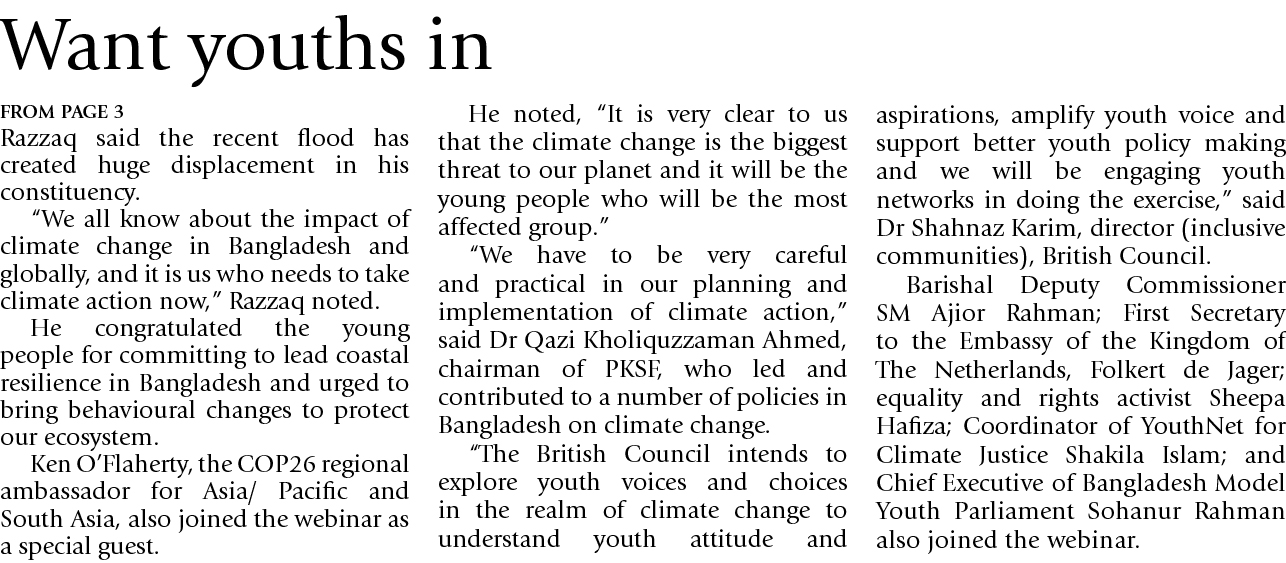 Want youths in

FROM PAGE 3

Razzaq said the recent flood has created huge displacement in his constituency.

"We all know about the impact of climate change in Bangladesh and globally, and it is us who needs to take climate action now," Razzaq noted.

He congratulated the young people for committing to lead coastal resilience in Bangladesh and urged to bring behavioural changes to protect our ecosystem.

Ken O'Flaherty, the COP26 regional ambassador for Asia/ Pacific and South Asia, also joined the webinar as a special guest.

He noted, "It is very clear to us that the climate change is the biggest threat to our planet and it will be the young people who will be the most affected group."

"We have to be very careful and practical in our planning and implementation of climate action," said Dr Qazi Kholiquzzaman Ahmed, chairman of PKSF, who led and contributed to a number of policies in Bangladesh on climate change.

"The British Council intends to explore youth voices and choices in the realm of climate change to understand youth attitude and aspirations, amplify youth voice and support better youth policy making and we will be engaging youth networks in doing the exercise," said Dr Shahnaz Karim, director (inclusive communities), British Council.

Barishal Deputy Commissioner SM Ajior Rahman; First Secretary to the Embassy of the Kingdom of The Netherlands, Folkert de Jager; equality and rights activist Sheepa Hafiza; Coordinator of YouthNet for Climate Justice Shakila Islam; and Chief Executive of Bangladesh Model Youth Parliament Sohanur Rahman also joined the webinar.